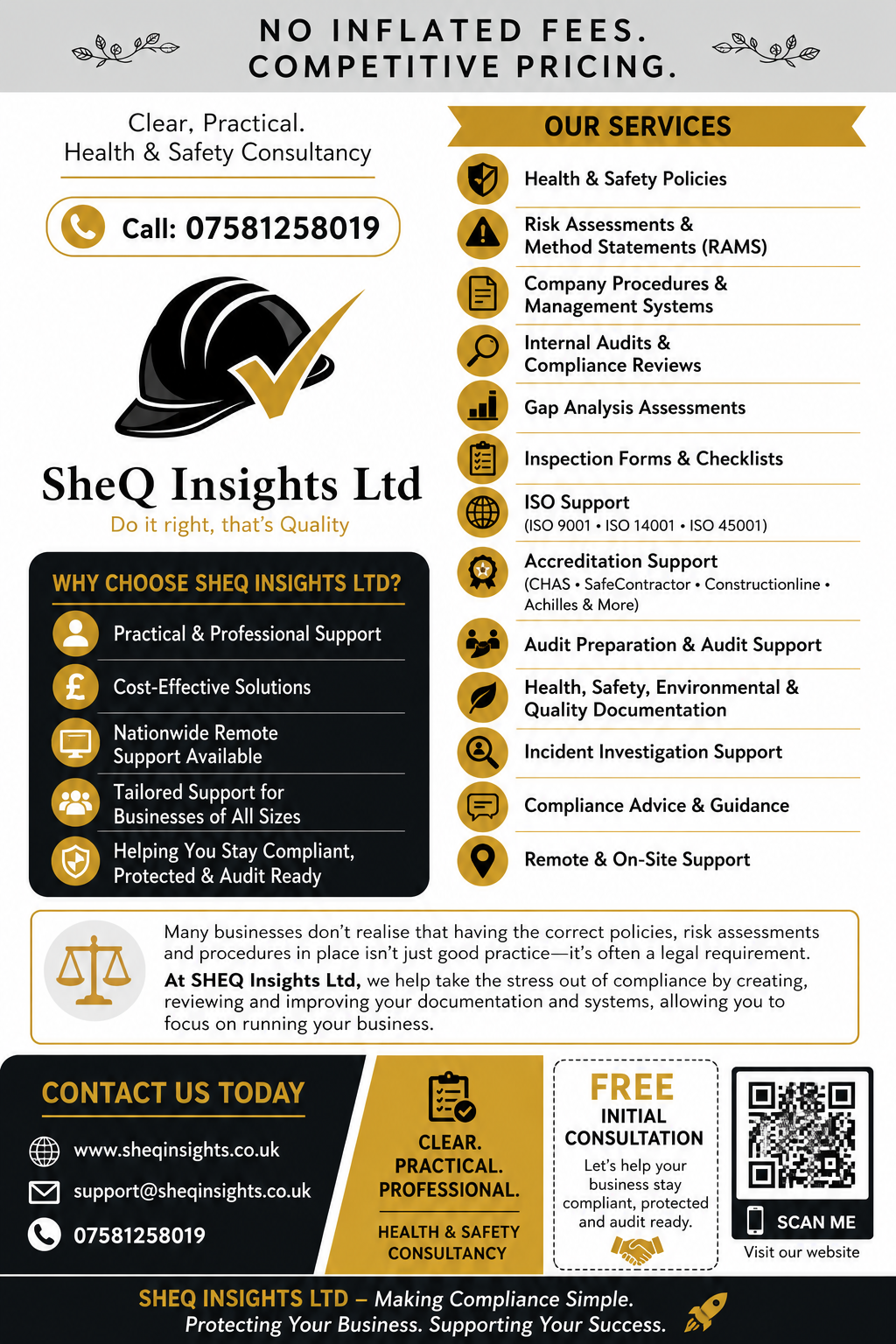 NO INFLATED FEES.
COMPETITIVE PRICING.

Clear, Practical.
Health & Safety Consultancy

Call: 07581258019

SheQ Insights Ltd
Do it right, that's Quality

WHY CHOOSE SHEQ INSIGHTS LTD?

Practical & Professional Support

Cost-Effective Solutions

Nationwide Remote Support Available

Tailored Support for Businesses of All Sizes

Helping You Stay Compliant, Protected & Audit Ready

OUR SERVICES

Health & Safety Policies

Risk Assessments & Method Statements (RAMS)

Company Procedures & Management Systems

Internal Audits & Compliance Reviews

Gap Analysis Assessments

Inspection Forms & Checklists

ISO Support
(ISO 9001 • ISO 14001 • ISO 45001)

Accreditation Support
(CHAS • SafeContractor • Constructionline • Achilles & More)

Audit Preparation & Audit Support

Health, Safety, Environmental & Quality Documentation

Incident Investigation Support

Compliance Advice & Guidance

Remote & On-Site Support

Many businesses don't realise that having the correct policies, risk assessments and procedures in place isn't just good practice—it's often a legal requirement.
At SHEQ Insights Ltd, we help take the stress out of compliance by creating, reviewing and improving your documentation and systems, allowing you to focus on running your business.

CONTACT US TODAY

www.sheqinsights.co.uk

support@sheqinsights.co.uk

07581258019

CLEAR. PRACTICAL. PROFESSIONAL.

HEALTH & SAFETY CONSULTANCY

FREE
INITIAL CONSULTATION
Let's help your business stay compliant, protected and audit ready.

SCAN ME
Visit our website

SHEQ INSIGHTS LTD – Making Compliance Simple.
Protecting Your Business. Supporting Your Success.